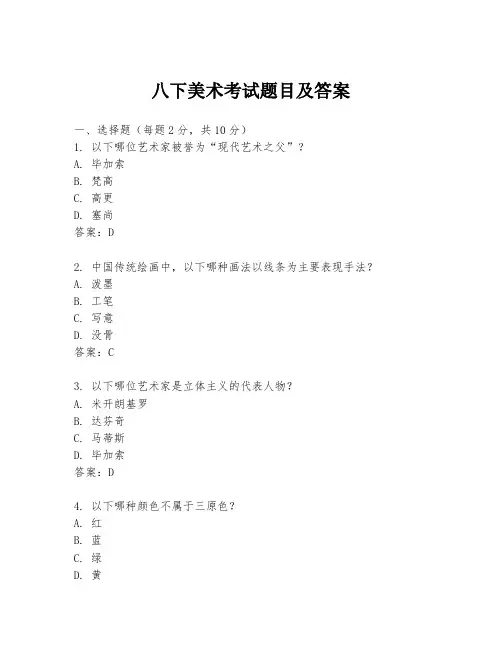 八下美术考试题目及答案

一、选择题（每题2分，共10分）
1. 以下哪位艺术家被誉为“现代艺术之父”？
A. 毕加索
B. 梵高
C. 高更
D. 塞尚
答案：D

2. 中国传统绘画中，以下哪种画法以线条为主要表现手法？
A. 泼墨
B. 工笔
C. 写意
D. 没骨
答案：C

3. 以下哪位艺术家是立体主义的代表人物？
A. 米开朗基罗
B. 达芬奇
C. 马蒂斯
D. 毕加索
答案：D

4. 以下哪种颜色不属于三原色？
A. 红
B. 蓝
C. 绿
D. 黄